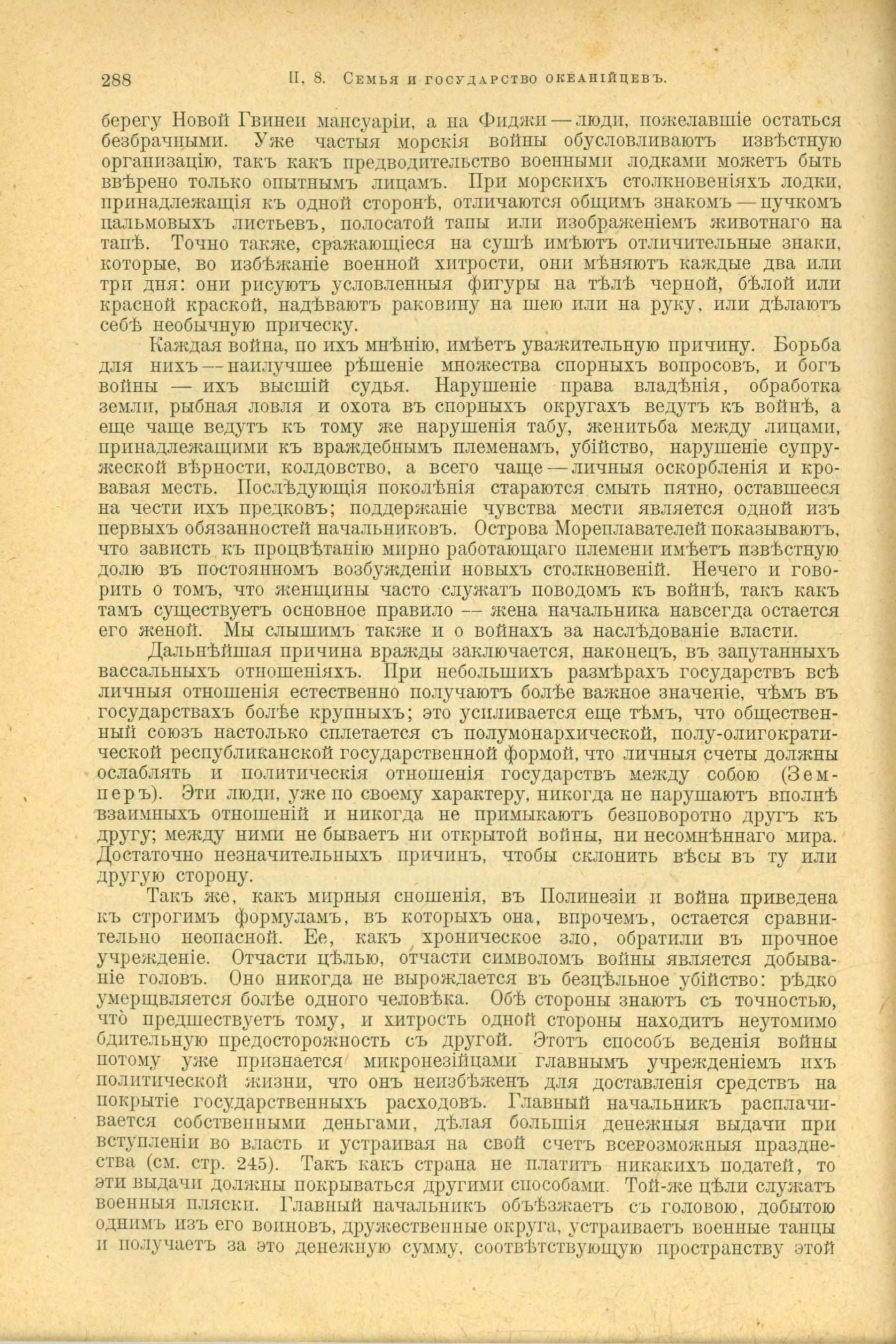 288 II, 8. Семья и государство океанійцевъ.

берегу Новой Гвинеи мансуаріи, а на Фиджи — люди, пожелавшіе остаться безбрачными. Уже частыя морскія войны обусловливаютъ извѣстную организацію, такъ какъ предводительство военными лодками можетъ быть ввѣрено только опытнымъ лицамъ. При морскихъ столкновеніяхъ лодки, принадлежащія къ одной сторонѣ, отличаются общимъ знакомъ — пучкомъ пальмовыхъ листьевъ, полосатой тапы или изображеніемъ животнаго на тапѣ. Точно также, сражающіеся на сушѣ имѣютъ отличительные знаки, которые, во избѣжаніе военной хитрости, они мѣняютъ каждые два или три дня: они рисуютъ условленныя фигуры на тѣлѣ черной, бѣлой или красной краской, надѣваютъ раковину на шею или на руку, или дѣлаютъ себѣ необычную прическу.

Каждая война, по ихъ мнѣнію, имѣетъ уважительную причину. Борьба для нихъ — наилучшее рѣшеніе множества спорныхъ вопросовъ, и богъ войны — ихъ высшій судья. Нарушеніе права владѣнія, обработка земли, рыбная ловля и охота въ спорныхъ округахъ ведутъ къ войнѣ, а еще чаще ведутъ къ тому же нарушенія табу, женитьба между лицами, принадлежащими къ враждебнымъ племенамъ, убійство, нарушеніе супружеской вѣрности, колдовство, а всего чаще — личныя оскорбленія и кровавая месть. Послѣдующія поколѣнія стараются смыть пятно, оставшееся на чести ихъ предковъ; поддержаніе чувства мести является одной изъ первыхъ обязанностей начальниковъ. Острова Мореплавателей показываютъ, что зависть къ процвѣтанію мирно работающаго племени имѣетъ извѣстную долю въ постоянномъ возбужденіи новыхъ столкновеній. Нечего и говорить о томъ, что женщины часто служатъ поводомъ къ войнѣ, такъ какъ тамъ существуетъ основное правило — жена начальника навсегда остается его женой. Мы слышимъ также и о войнахъ за наслѣдованіе власти.

Дальнѣйшая причина вражды заключается, наконецъ, въ запутанныхъ вассальныхъ отношеніяхъ. При небольшихъ размѣрахъ государствъ всѣ личныя отношенія естественно получаютъ болѣе важное значеніе, чѣмъ въ государствахъ болѣе крупныхъ; это усиливается еще тѣмъ, что общественный союзъ настолько сплетается съ полумонархической, полу-олигократической республиканской государственной формой, что личныя счеты должны ослаблять и политическія отношенія государствъ между собою (Земперъ). Эти люди, уже по своему характеру, никогда не нарушаютъ вполнѣ взаимныхъ отношеній и никогда не примыкаютъ безповоротно другъ къ другу; между ними не бываетъ ни открытой войны, ни несомнѣннаго мира. Достаточно незначительныхъ причинъ, чтобы склонить вѣсы въ ту или другую сторону.

Такъ же, какъ мирныя сношенія, въ Полинезіи и война приведена къ строгимъ формуламъ, въ которыхъ она, впрочемъ, остается сравнительно неопасной. Ее, какъ хроническое зло, обратили въ прочное учрежденіе. Отчасти цѣлью, отчасти символомъ войны является добываніе головъ. Оно никогда не вырождается въ безцѣльное убійство: рѣдко умерщвляется болѣе одного человѣка. Обѣ стороны знаютъ съ точностью, что предшествуетъ тому, и хитрость одной стороны находитъ неутомимо бдительную предосторожность съ другой. Этотъ способъ веденія войны потому уже признается микронезійцами главнымъ учрежденіемъ ихъ политической жизни, что онъ неизбѣженъ для доставленія средствъ на покрытіе государственныхъ расходовъ. Главный начальникъ расплачивается собственными деньгами, дѣлая большія денежныя выдачи при вступленіи во власть и устраивая на свой счетъ всевозможныя празднества (см. стр. 245). Такъ какъ страна не платитъ никакихъ податей, то эти выдачи должны покрываться другими способами. Той-же цѣли служатъ военныя пляски. Главный начальникъ объѣзжаетъ съ головою, добытою однимъ изъ его воиновъ, дружественные округа, устраиваетъ военные танцы и получаетъ за это денежную сумму, соотвѣтствующую пространству этой